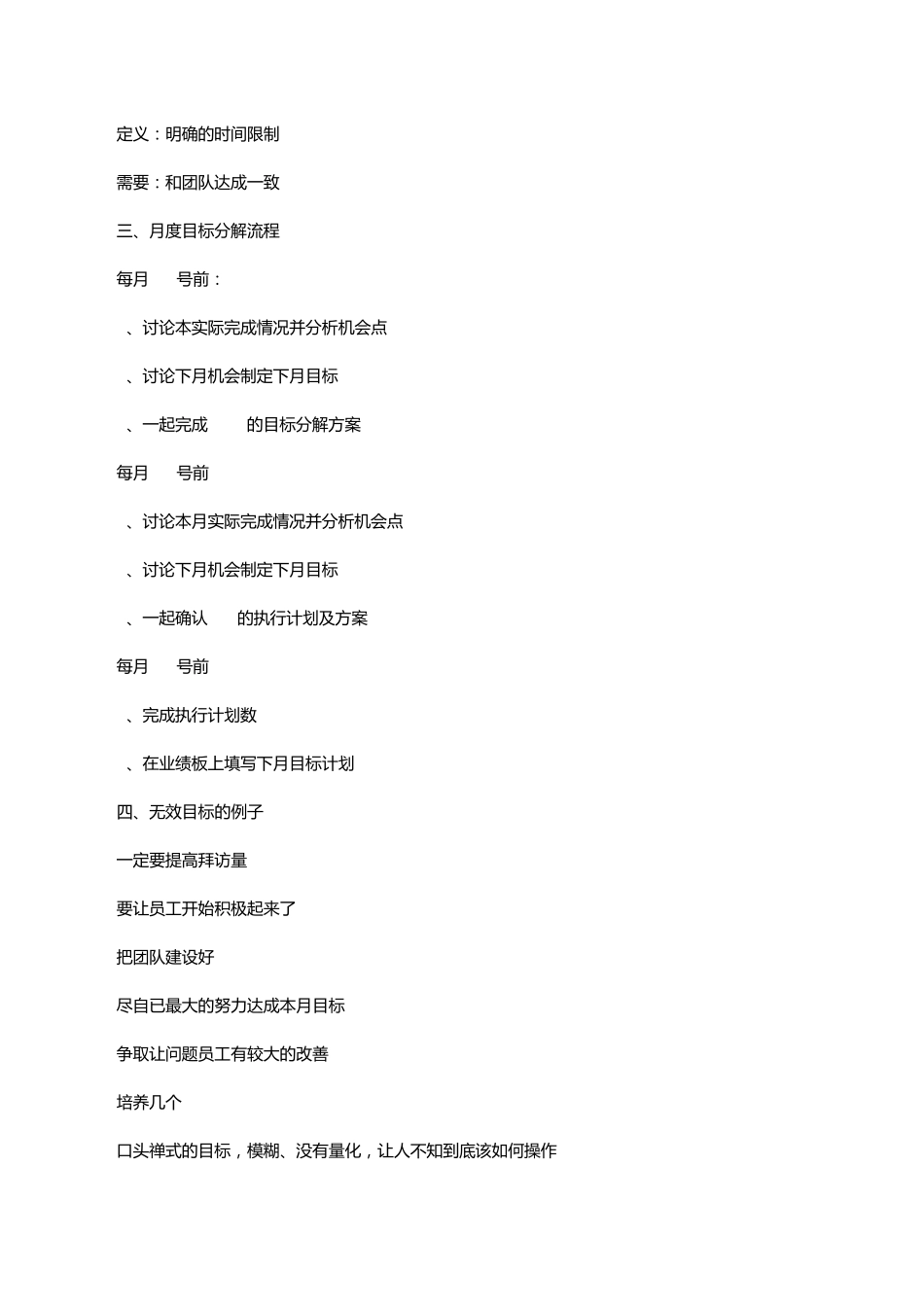 定义：明确的时间限制

需要：和团队达成一致

三、月度目标分解流程

每月　　号前：

、讨论本实际完成情况并分析机会点

、讨论下月机会制定下月目标

、一起完成　　的目标分解方案

每月　　号前

、讨论本月实际完成情况并分析机会点

、讨论下月机会制定下月目标

、一起确认　　的执行计划及方案

每月　　号前

、完成执行计划数

、在业绩板上填写下月目标计划

四、无效目标的例子

一定要提高拜访量

要让员工开始积极起来了

把团队建设好

尽自已最大的努力达成本月目标

争取让问题员工有较大的改善

培养几个

口头禅式的目标，模糊、没有量化，让人不知到底该如何操作